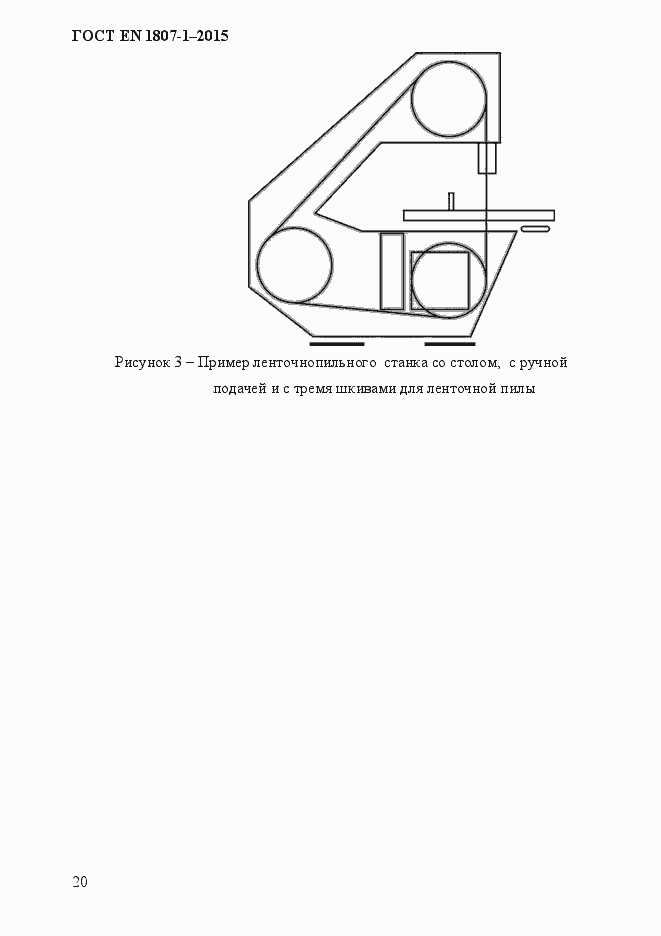 ГОСТ EN 1807-1–2015

Рисунок 3 – Пример ленточнопильного станка со столом, с ручной подачей и с тремя шкивами для ленточной пилы

20